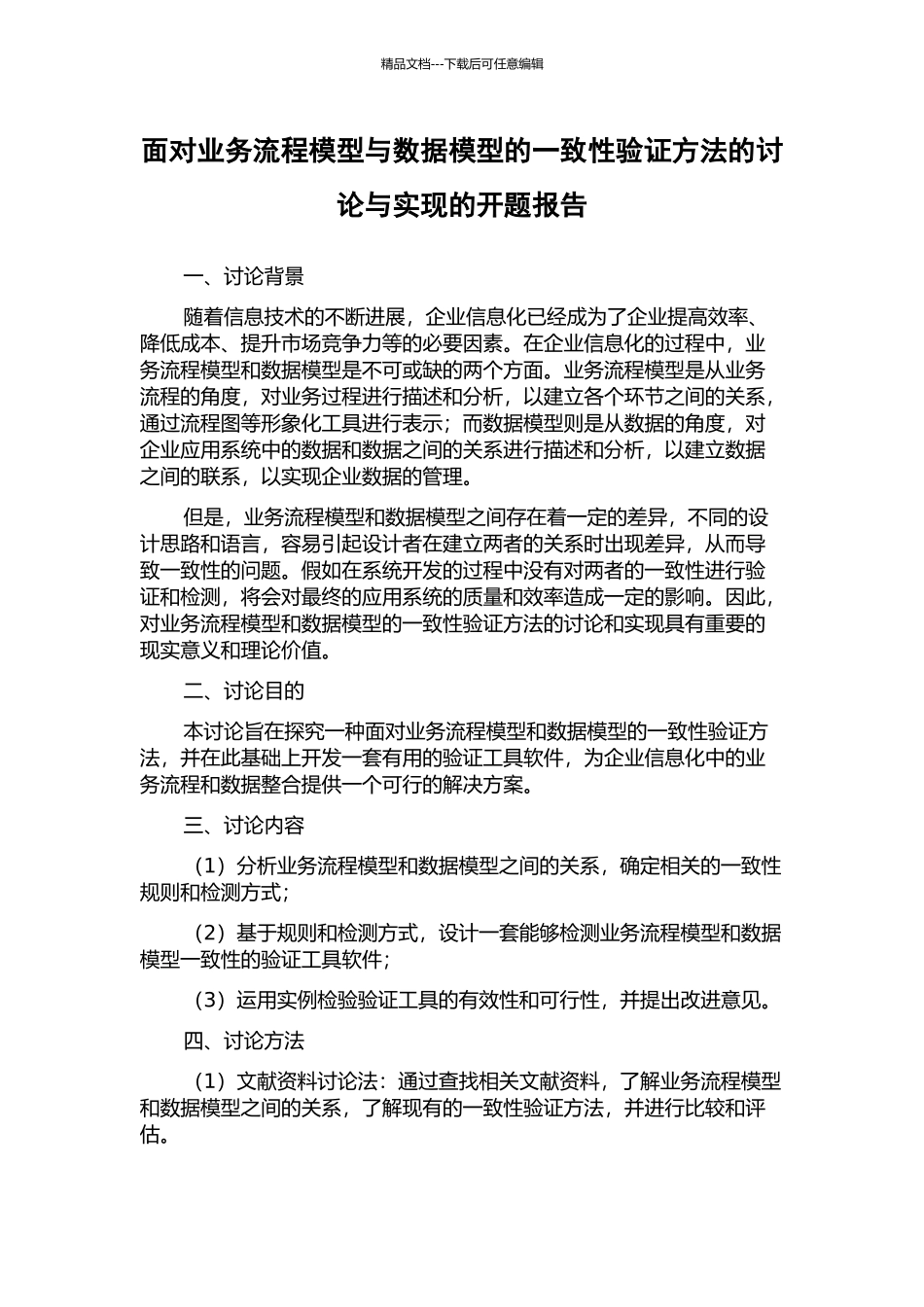 精品文档---下载后可任意编辑

面对业务流程模型与数据模型的一致性验证方法的讨论与实现的开题报告

一、讨论背景

随着信息技术的不断进展，企业信息化已经成为了企业提高效率、降低成本、提升市场竞争力等的必要因素。在企业信息化的过程中，业务流程模型和数据模型是不可或缺的两个方面。业务流程模型是从业务流程的角度，对业务过程进行描述和分析，以建立各个环节之间的关系，通过流程图等形象化工具进行表示；而数据模型则是从数据的角度，对企业应用系统中的数据和数据之间的关系进行描述和分析，以建立数据之间的联系，以实现企业数据的管理。

但是，业务流程模型和数据模型之间存在着一定的差异，不同的设计思路和语言，容易引起设计者在建立两者的关系时出现差异，从而导致一致性的问题。假如在系统开发的过程中没有对两者的一致性进行验证和检测，将会对最终的应用系统的质量和效率造成一定的影响。因此，对业务流程模型和数据模型的一致性验证方法的讨论和实现具有重要的现实意义和理论价值。

二、讨论目的

本讨论旨在探究一种面对业务流程模型和数据模型的一致性验证方法，并在此基础上开发一套有用的验证工具软件，为企业信息化中的业务流程和数据整合提供一个可行的解决方案。

三、讨论内容

（1）分析业务流程模型和数据模型之间的关系，确定相关的一致性规则和检测方式；

（2）基于规则和检测方式，设计一套能够检测业务流程模型和数据模型一致性的验证工具软件；

（3）运用实例检验验证工具的有效性和可行性，并提出改进意见。

四、讨论方法

（1）文献资料讨论法：通过查找相关文献资料，了解业务流程模型和数据模型之间的关系，了解现有的一致性验证方法，并进行比较和评估。